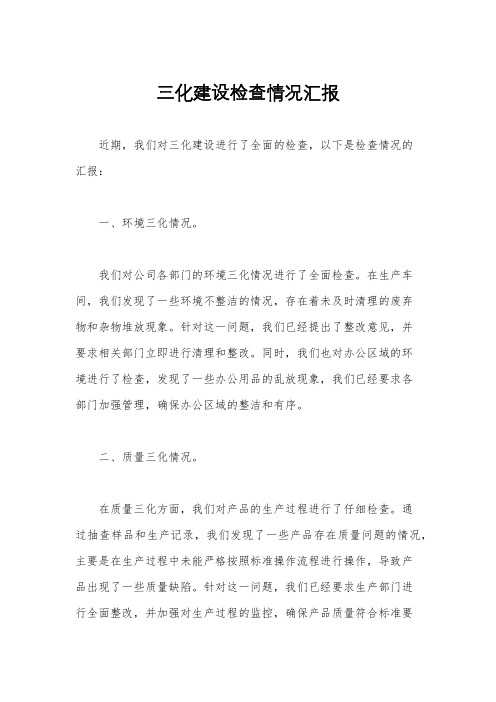 三化建设检查情况汇报

近期，我们对三化建设进行了全面的检查，以下是检查情况的汇报：

一、环境三化情况。

我们对公司各部门的环境三化情况进行了全面检查。在生产车间，我们发现了一些环境不整洁的情况，存在着未及时清理的废弃物和杂物堆放现象。针对这一问题，我们已经提出了整改意见，并要求相关部门立即进行清理和整改。同时，我们也对办公区域的环境进行了检查，发现了一些办公用品的乱放现象，我们已经要求各部门加强管理，确保办公区域的整洁和有序。

二、质量三化情况。

在质量三化方面，我们对产品的生产过程进行了仔细检查。通过抽查样品和生产记录，我们发现了一些产品存在质量问题的情况，主要是在生产过程中未能严格按照标准操作流程进行操作，导致产品出现了一些质量缺陷。针对这一问题，我们已经要求生产部门进行全面整改，并加强对生产过程的监控，确保产品质量符合标准要